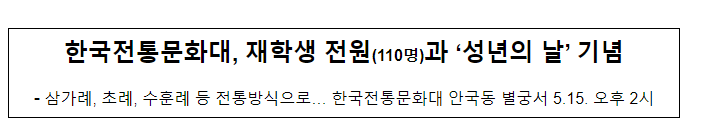 한국전통문화대, 재학생 전원(110명)과 ‘성년의 날’ 기념

- 삼가례, 초례, 수훈례 등 전통방식으로... 한국전통문화대 안국동 별궁서 5.15. 오후 2시